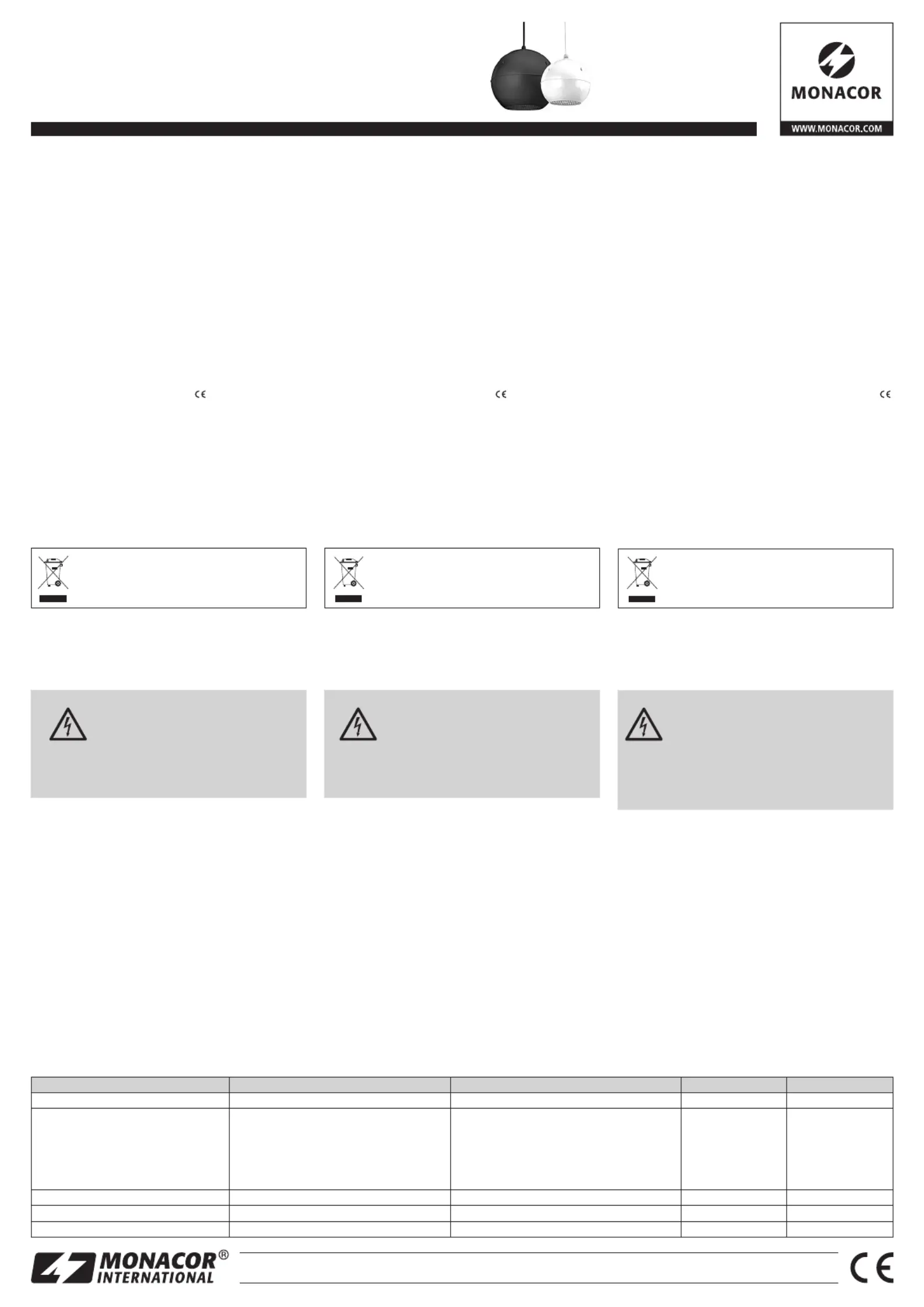 MONACOR
WWW.MONACOR.COM

MONACOR® INTERNATIONAL